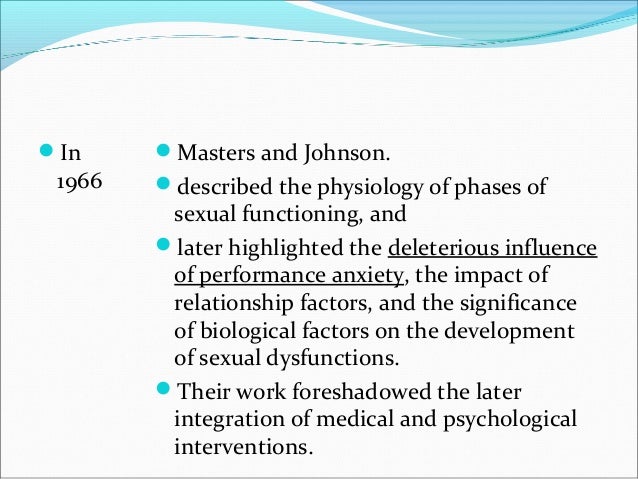 In 1966

Masters and Johnson.

described the physiology of phases of sexual functioning, and

later highlighted the deleterious influence of performance anxiety, the impact of relationship factors, and the significance of biological factors on the development of sexual dysfunctions.

Their work foreshadowed the later integration of medical and psychological interventions.